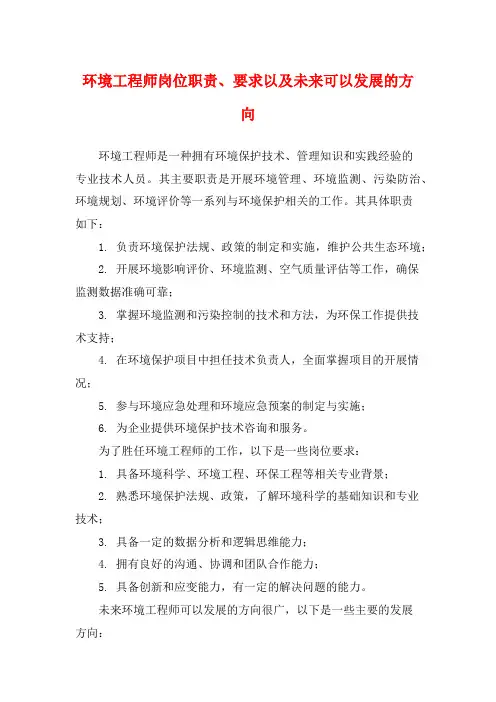 环境工程师岗位职责、要求以及未来可以发展的方向

环境工程师是一种拥有环境保护技术、管理知识和实践经验的专业技术人员。其主要职责是开展环境管理、环境监测、污染防治、环境规划、环境评价等一系列与环境保护相关的工作。其具体职责如下：

1. 负责环境保护法规、政策的制定和实施，维护公共生态环境；

2. 开展环境影响评价、环境监测、空气质量评估等工作，确保监测数据准确可靠；

3. 掌握环境监测和污染控制的技术和方法，为环保工作提供技术支持；

4. 在环境保护项目中担任技术负责人，全面掌握项目的开展情况；

5. 参与环境应急处理和环境应急预案的制定与实施；

6. 为企业提供环境保护技术咨询和服务。

为了胜任环境工程师的工作，以下是一些岗位要求：

1. 具备环境科学、环境工程、环保工程等相关专业背景；

2. 熟悉环境保护法规、政策，了解环境科学的基础知识和专业技术；

3. 具备一定的数据分析和逻辑思维能力；

4. 拥有良好的沟通、协调和团队合作能力；

5. 具备创新和应变能力，有一定的解决问题的能力。

未来环境工程师可以发展的方向很广，以下是一些主要的发展方向：